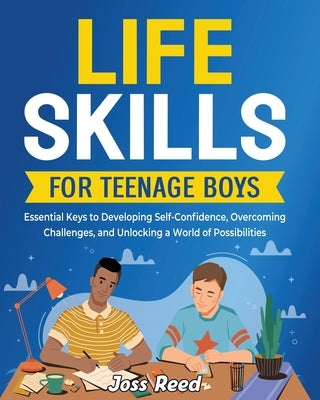 LIFE SKILLS

FOR TEENAGE BOYS

Essential Keys to Developing Self-Confidence, Overcoming Challenges, and Unlocking a World of Possibilities

Joss Reed